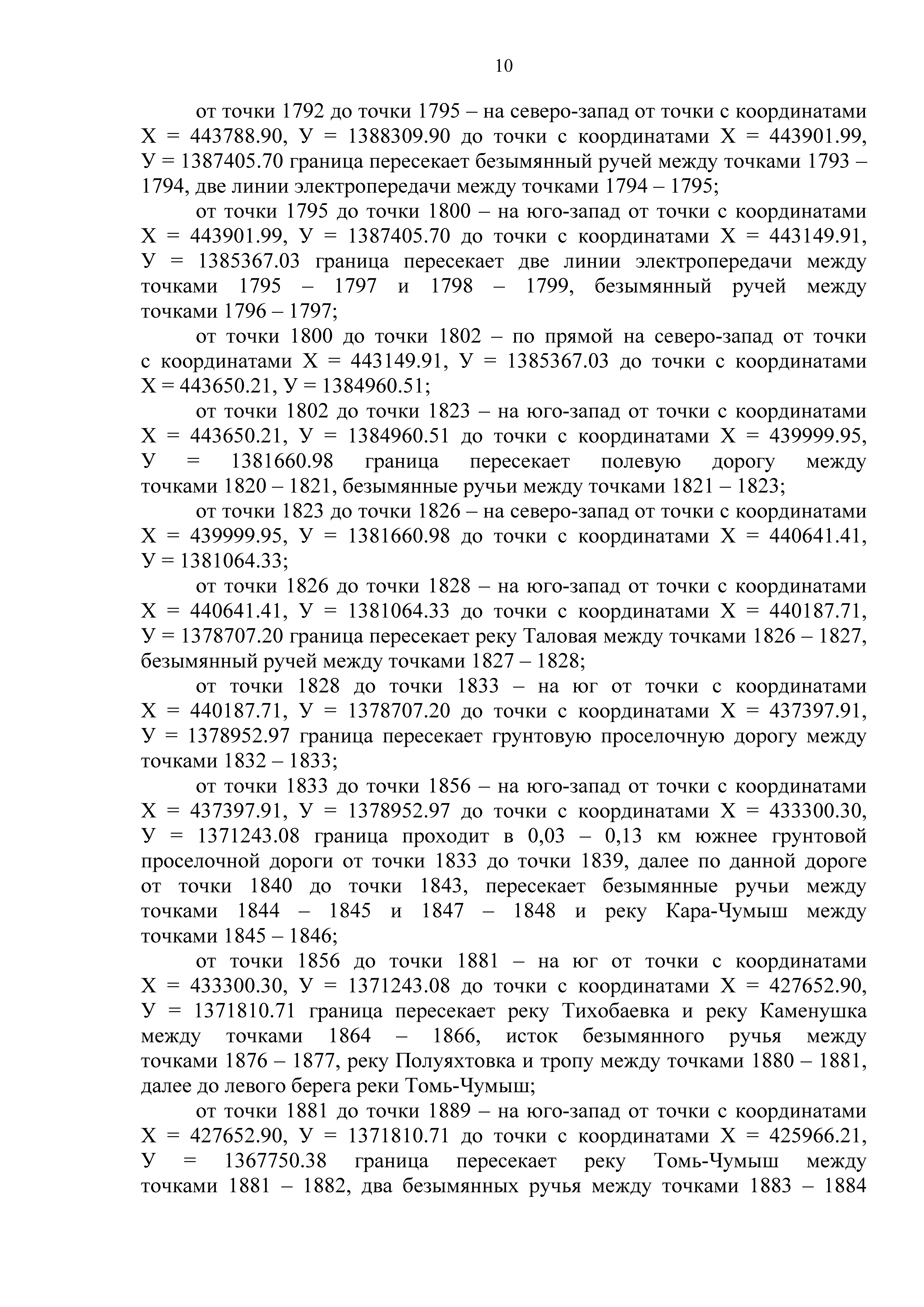 10

от точки 1792 до точки 1795 – на северо-запад от точки с координатами Х = 443788.90, У = 1388309.90 до точки с координатами Х = 443901.99, У = 1387405.70 граница пересекает безымянный ручей между точками 1793 – 1794, две линии электропередачи между точками 1794 – 1795;

от точки 1795 до точки 1800 – на юго-запад от точки с координатами Х = 443901.99, У = 1387405.70 до точки с координатами Х = 443149.91, У = 1385367.03 граница пересекает две линии электропередачи между точками 1795 – 1797 и 1798 – 1799, безымянный ручей между точками 1796 – 1797;

от точки 1800 до точки 1802 – по прямой на северо-запад от точки с координатами Х = 443149.91, У = 1385367.03 до точки с координатами Х = 443650.21, У = 1384960.51;

от точки 1802 до точки 1823 – на юго-запад от точки с координатами Х = 443650.21, У = 1384960.51 до точки с координатами Х = 439999.95, У = 1381660.98 граница пересекает полевую дорогу между точками 1820 – 1821, безымянные ручьи между точками 1821 – 1823;

от точки 1823 до точки 1826 – на северо-запад от точки с координатами Х = 439999.95, У = 1381660.98 до точки с координатами Х = 440641.41, У = 1381064.33;

от точки 1826 до точки 1828 – на юго-запад от точки с координатами Х = 440641.41, У = 1381064.33 до точки с координатами Х = 440187.71, У = 1378707.20 граница пересекает реку Таловая между точками 1826 – 1827, безымянный ручей между точками 1827 – 1828;

от точки 1828 до точки 1833 – на юг от точки с координатами Х = 440187.71, У = 1378707.20 до точки с координатами Х = 437397.91, У = 1378952.97 граница пересекает грунтовую проселочную дорогу между точками 1832 – 1833;

от точки 1833 до точки 1856 – на юго-запад от точки с координатами Х = 437397.91, У = 1378952.97 до точки с координатами Х = 433300.30, У = 1371243.08 граница проходит в 0,03 – 0,13 км южнее грунтовой проселочной дороги от точки 1833 до точки 1839, далее по данной дороге от точки 1840 до точки 1843, пересекает безымянные ручьи между точками 1844 – 1845 и 1847 – 1848 и реку Кара-Чумыш между точками 1845 – 1846;

от точки 1856 до точки 1881 – на юг от точки с координатами Х = 433300.30, У = 1371243.08 до точки с координатами Х = 427652.90, У = 1371810.71 граница пересекает реку Тихобаевка и реку Каменушка между точками 1864 – 1866, исток безымянного ручья между точками 1876 – 1877, реку Полуяхтовка и тропу между точками 1880 – 1881, далее до левого берега реки Томь-Чумыш;

от точки 1881 до точки 1889 – на юго-запад от точки с координатами Х = 427652.90, У = 1371810.71 до точки с координатами Х = 425966.21, У = 1367750.38 граница пересекает реку Томь-Чумыш между точками 1881 – 1882, два безымянных ручья между точками 1883 – 1884